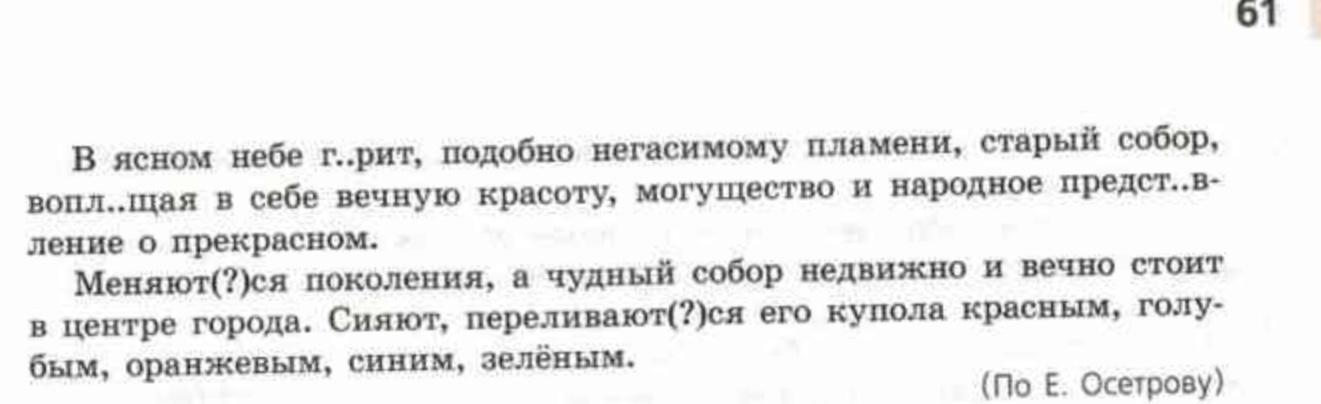 61

В ясном небе г..рит, подобно негасимому пламени, старый собор, вопл..щая в себе вечную красоту, могущество и народное предст..вление о прекрасном.

Меняют(?)ся поколения, а чудный собор недвижно и вечно стоит в центре города. Сияют, переливают(?)ся его купола красным, голубым, оранжевым, синим, зелёным.

(По Е. Осетрову)